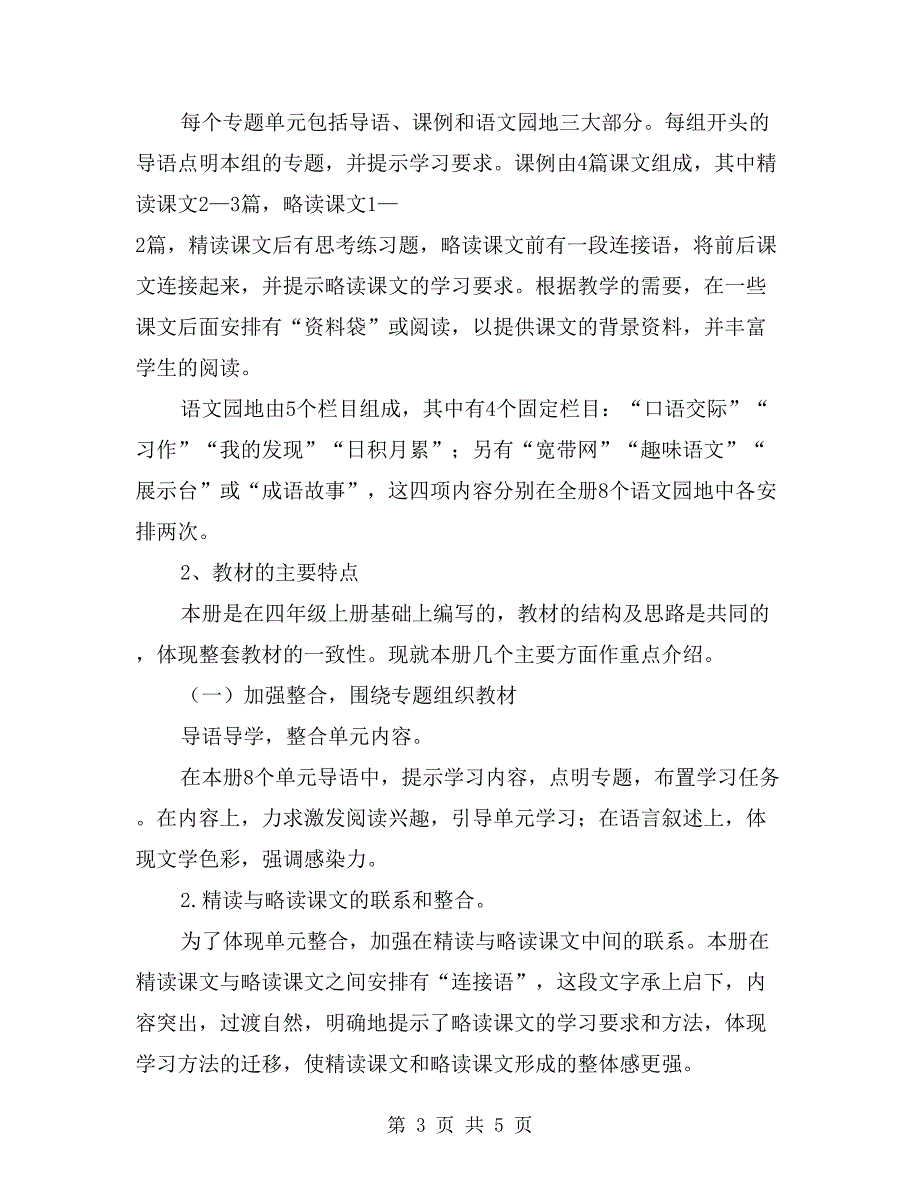 每个专题单元包括导语、课例和语文园地三大部分。每组开头的导语点明本组的专题，并提示学习要求。课例由4篇课文组成，其中精读课文2—3篇，略读课文1—2篇，精读课文后有思考练习题，略读课文前有一段连接语，将前后课文连接起来，并提示略读课文的学习要求。根据教学的需要，在一些课文后面安排有“资料袋”或阅读，以提供课文的背景资料，并丰富学生的阅读。

语文园地由5个栏目组成，其中有4个固定栏目：“口语交际”“习作”“我的发现”“日积月累”；另有“宽带网”“趣味语文”“展示台”或“成语故事”，这四项内容分别在全册8个语文园地中各安排两次。

2、教材的主要特点

本册是在四年级上册基础上编写的，教材的结构及思路是共同的，体现整套教材的一致性。现就本册几个主要方面作重点介绍。

（一）加强整合，围绕专题组织教材

导语导学，整合单元内容。

在本册8个单元导语中，提示学习内容，点明专题，布置学习任务。在内容上，力求激发阅读兴趣，引导单元学习；在语言叙述上，体现文学色彩，强调感染力。

2.精读与略读课文的联系和整合。

为了体现单元整合，加强在精读与略读课文中间的联系。本册在精读课文与略读课文之间安排有“连接语”，这段文字承上启下，内容突出，过渡自然，明确地提示了略读课文的学习要求和方法，体现学习方法的迁移，使精读课文和略读课文形成的整体感更强。

第 3 页 共 5 页